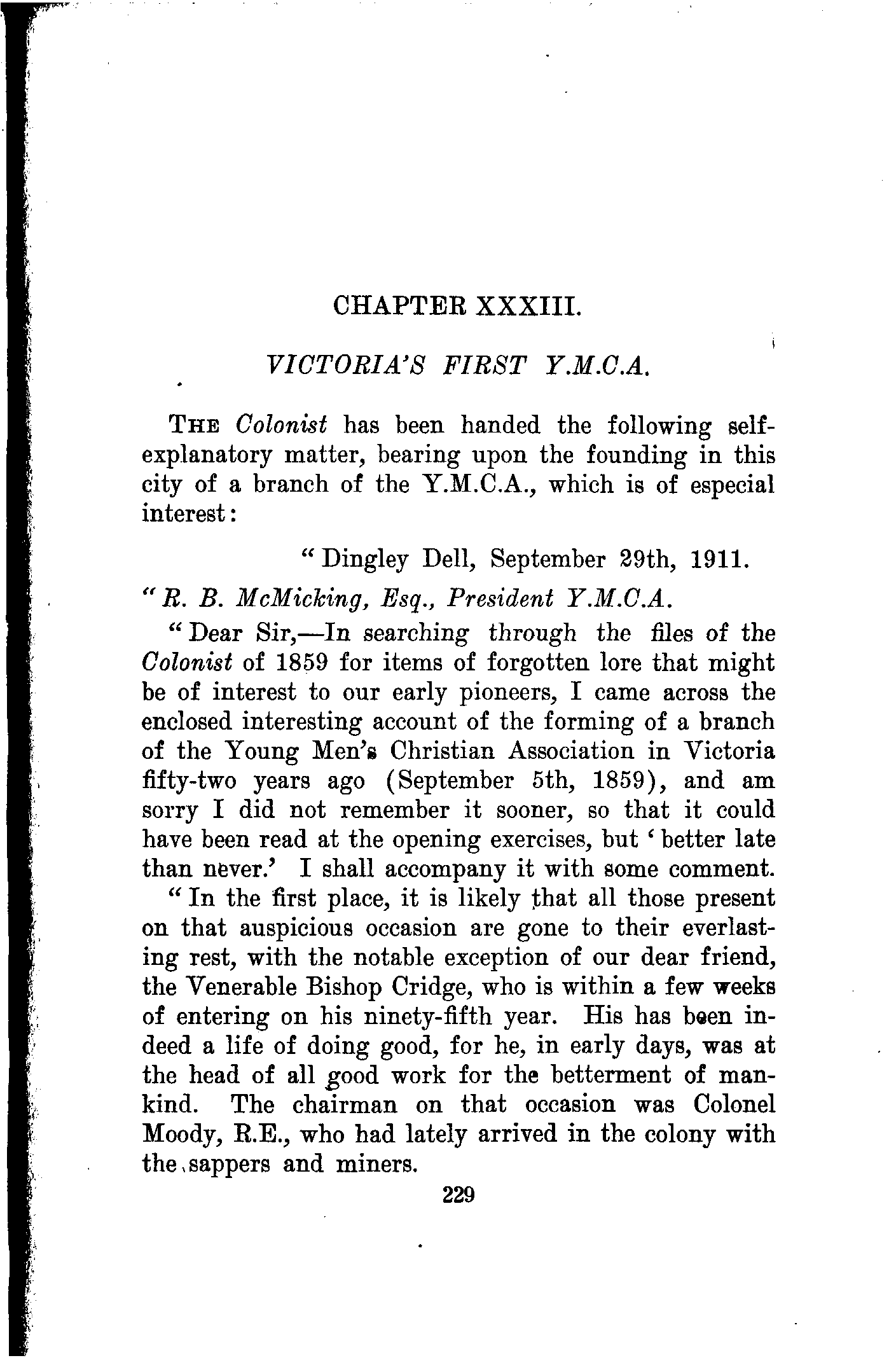 CHAPTER XXXIII.

VICTORIA'S FIRST Y.M.C.A.

THE Colonist has been handed the following self-explanatory matter, bearing upon the founding in this city of a branch of the Y.M.C.A., which is of especial interest:

"Dingley Dell, September 29th, 1911.

"R. B. McMicking, Esq., President Y.M.C.A.

"Dear Sir,—In searching through the files of the Colonist of 1859 for items of forgotten lore that might be of interest to our early pioneers, I came across the enclosed interesting account of the forming of a branch of the Young Men's Christian Association in Victoria fifty-two years ago (September 5th, 1859), and am sorry I did not remember it sooner, so that it could have been read at the opening exercises, but 'better late than never.' I shall accompany it with some comment.

"In the first place, it is likely that all those present on that auspicious occasion are gone to their everlasting rest, with the notable exception of our dear friend, the Venerable Bishop Cridge, who is within a few weeks of entering on his ninety-fifth year. His has been indeed a life of doing good, for he, in early days, was at the head of all good work for the betterment of mankind. The chairman on that occasion was Colonel Moody, R.E., who had lately arrived in the colony with the sappers and miners.

229